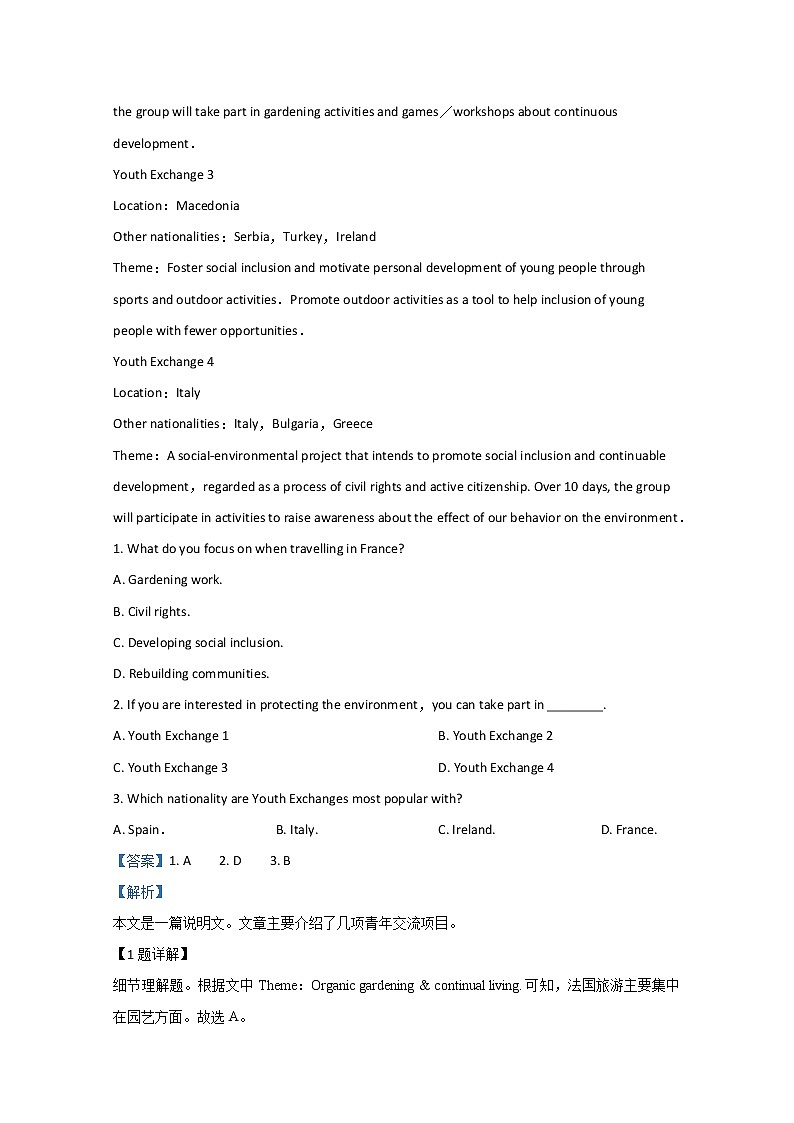 the group will take part in gardening activities and games／workshops about continuous development．

Youth Exchange 3

Location：Macedonia

Other nationalities：Serbia，Turkey，Ireland

Theme：Foster social inclusion and motivate personal development of young people through sports and outdoor activities．Promote outdoor activities as a tool to help inclusion of young people with fewer opportunities．

Youth Exchange 4

Location：Italy

Other nationalities：Italy，Bulgaria，Greece

Theme：A social-environmental project that intends to promote social inclusion and continuable development，regarded as a process of civil rights and active citizenship. Over 10 days, the group will participate in activities to raise awareness about the effect of our behavior on the environment．

1. What do you focus on when travelling in France?

A. Gardening work.

B. Civil rights.

C. Developing social inclusion.

D. Rebuilding communities.

2. If you are interested in protecting the environment，you can take part in ________.

A. Youth Exchange 1

B. Youth Exchange 2

C. Youth Exchange 3

D. Youth Exchange 4

3. Which nationality are Youth Exchanges most popular with?

A. Spain．

B. Italy.

C. Ireland.

D. France.

【答案】1. A　2. D　3. B

【解析】

本文是一篇说明文。文章主要介绍了几项青年交流项目。

【1题详解】

细节理解题。根据文中 Theme：Organic gardening & continual living. 可知，法国旅游主要集中在园艺方面。故选 A。